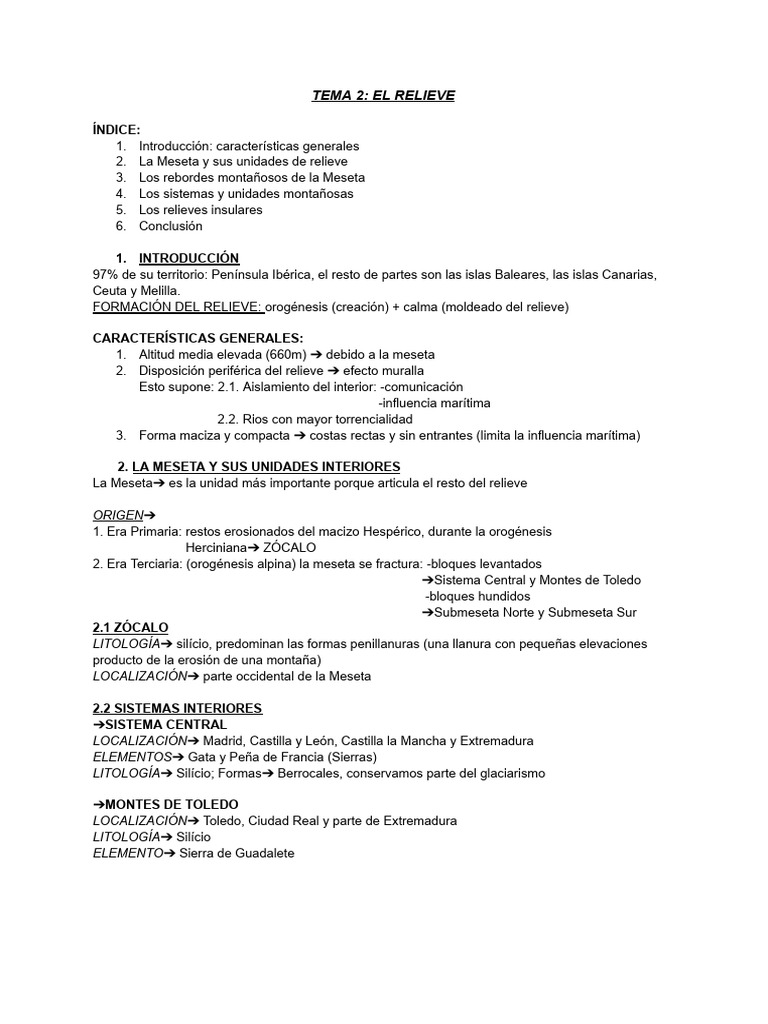 TEMA 2: EL RELIEVE

ÍNDICE:
1. Introducción: características generales
2. La Meseta y sus unidades de relieve
3. Los rebordes montañosos de la Meseta
4. Los sistemas y unidades montañosas
5. Los relieves insulares
6. Conclusión

1. INTRODUCCIÓN
97% de su territorio: Península Ibérica, el resto de partes son las islas Baleares, las islas Canarias, Ceuta y Melilla.
FORMACIÓN DEL RELIEVE: orogénesis (creación) + calma (moldeado del relieve)

CARACTERÍSTICAS GENERALES:
1. Altitud media elevada (660m) ➔ debido a la meseta
2. Disposición periférica del relieve ➔ efecto muralla
Esto supone: 2.1. Aislamiento del interior: -comunicación
-influencia marítima
2.2. Rios con mayor torrencialidad
3. Forma maciza y compacta ➔ costas rectas y sin entrantes (limita la influencia marítima)

2. LA MESETA Y SUS UNIDADES INTERIORES
La Meseta➔ es la unidad más importante porque articula el resto del relieve

ORIGEN➔
1. Era Primaria: restos erosionados del macizo Hespérico, durante la orogénesis Herciniana➔ ZÓCALO
2. Era Terciaria: (orogénesis alpina) la meseta se fractura: -bloques levantados
➔Sistema Central y Montes de Toledo
-bloques hundidos
➔Submeseta Norte y Submeseta Sur

2.1 ZÓCALO
LITOLOGÍA➔ silício, predominan las formas penillanuras (una llanura con pequeñas elevaciones producto de la erosión de una montaña)
LOCALIZACIÓN➔ parte occidental de la Meseta

2.2 SISTEMAS INTERIORES
➔SISTEMA CENTRAL
LOCALIZACIÓN➔ Madrid, Castilla y León, Castilla la Mancha y Extremadura
ELEMENTOS➔ Gata y Peña de Francia (Sierras)
LITOLOGÍA➔ Silício; Formas➔ Berrocales, conservamos parte del glaciarismo

➔MONTES DE TOLEDO
LOCALIZACIÓN➔ Toledo, Ciudad Real y parte de Extremadura
LITOLOGÍA➔ Silício
ELEMENTO➔ Sierra de Guadalete